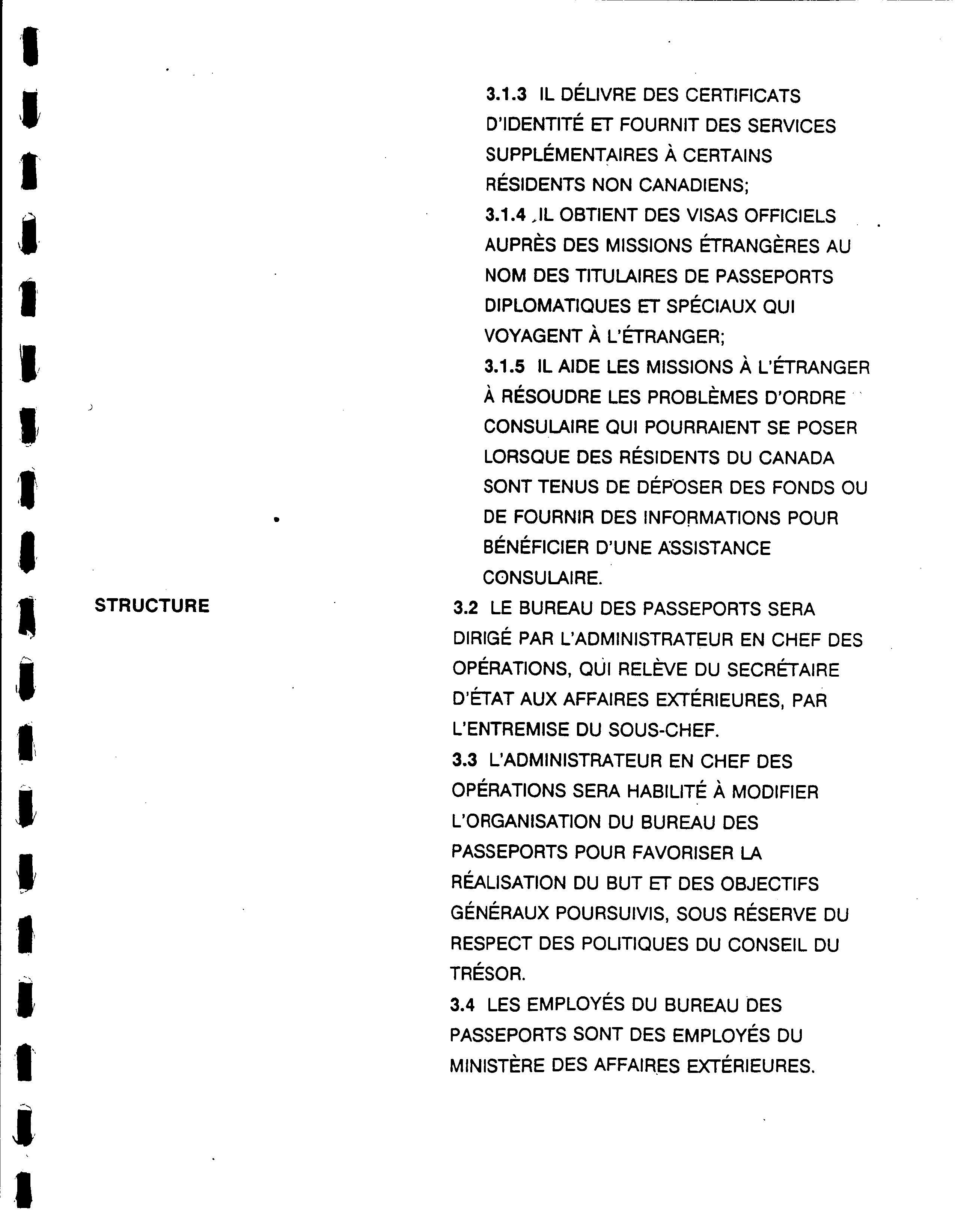 3.1.3 IL DÉLIVRE DES CERTIFICATS D'IDENTITÉ ET FOURNIT DES SERVICES SUPPLÉMENTAIRES À CERTAINS RÉSIDENTS NON CANADIENS;

3.1.4 IL OBTIENT DES VISAS OFFICIELS AUPRÈS DES MISSIONS ÉTRANGÈRES AU NOM DES TITULAIRES DE PASSEPORTS DIPLOMATIQUES ET SPÉCIAUX QUI VOYAGENT À L'ÉTRANGER;

3.1.5 IL AIDE LES MISSIONS À L'ÉTRANGER À RÉSOUDRE LES PROBLÈMES D'ORDRE CONSULAIRE QUI POURRAIENT SE POSER LORSQUE DES RÉSIDENTS DU CANADA SONT TENUS DE DÉPOSER DES FONDS OU DE FOURNIR DES INFORMATIONS POUR BÉNÉFICIER D'UNE ASSISTANCE CONSULAIRE.

STRUCTURE

3.2 LE BUREAU DES PASSEPORTS SERA DIRIGÉ PAR L'ADMINISTRATEUR EN CHEF DES OPÉRATIONS, QUI RELÈVE DU SECRÉTAIRE D'ÉTAT AUX AFFAIRES EXTÉRIEURES, PAR L'ENTREMISE DU SOUS-CHEF.

3.3 L'ADMINISTRATEUR EN CHEF DES OPÉRATIONS SERA HABILITÉ À MODIFIER L'ORGANISATION DU BUREAU DES PASSEPORTS POUR FAVORISER LA RÉALISATION DU BUT ET DES OBJECTIFS GÉNÉRAUX POURSUIVIS, SOUS RÉSERVE DU RESPECT DES POLITIQUES DU CONSEIL DU TRÉSOR.

3.4 LES EMPLOYÉS DU BUREAU DES PASSEPORTS SONT DES EMPLOYÉS DU MINISTÈRE DES AFFAIRES EXTÉRIEURES.